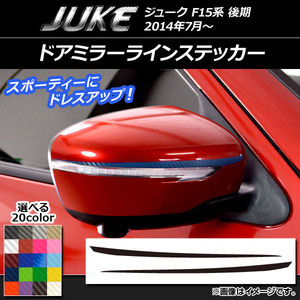 JUKE ジューク F15系 後期
2014年7月～

ドアミラーラインステッカー

スポーティーに
ドレスアップ！

選べる
20color

※画像はイメージです。